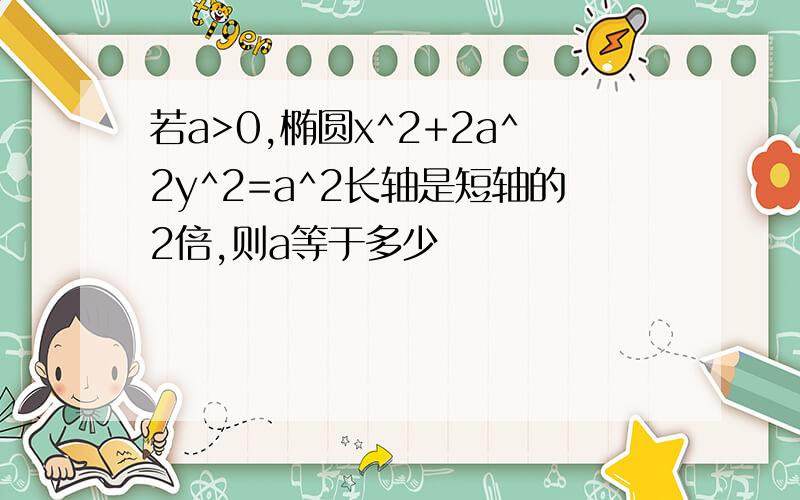 tiger

若a>0,椭圆x^2+2a^2y^2=a^2长轴是短轴的2倍,则a等于多少